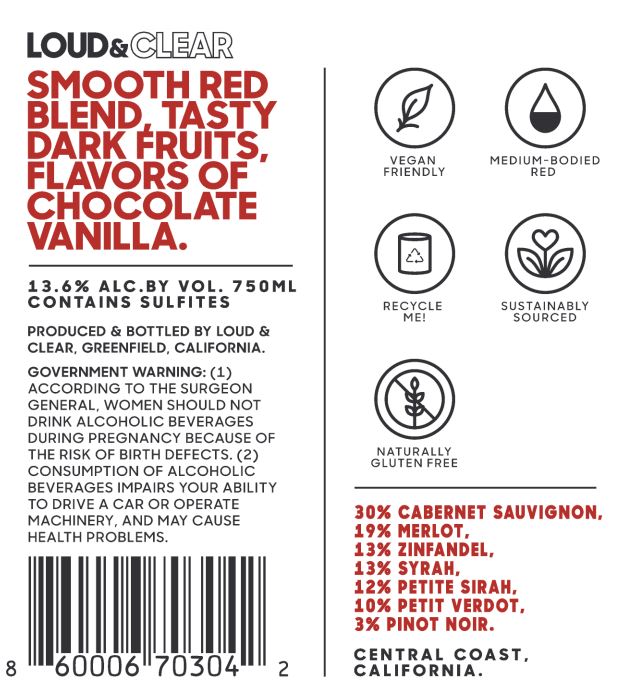 LOUD&CLEAR

SMOOTH RED BLEND, TASTY DARK FRUITS, FLAVORS OF CHOCOLATE VANILLA.

13.6% ALC.BY VOL. 750ML
CONTAINS SULFITES

PRODUCED & BOTTLED BY LOUD & CLEAR, GREENFIELD, CALIFORNIA.

GOVERNMENT WARNING: (1) ACCORDING TO THE SURGEON GENERAL, WOMEN SHOULD NOT DRINK ALCOHOLIC BEVERAGES DURING PREGNANCY BECAUSE OF THE RISK OF BIRTH DEFECTS. (2) CONSUMPTION OF ALCOHOLIC BEVERAGES IMPAIRS YOUR ABILITY TO DRIVE A CAR OR OPERATE MACHINERY, AND MAY CAUSE HEALTH PROBLEMS.

8 60006 70304 2

VEGAN
FRIENDLY

MEDIUM-BODIED
RED

RECYCLE
ME!

SUSTAINABLY
SOURCED

NATURALLY
GLUTEN FREE

30% CABERNET SAUVIGNON,
19% MERLOT,
13% ZINFANDEL,
13% SYRAH,
12% PETITE SIRAH,
10% PETIT VERDOT,
3% PINOT NOIR.

CENTRAL COAST,
CALIFORNIA.